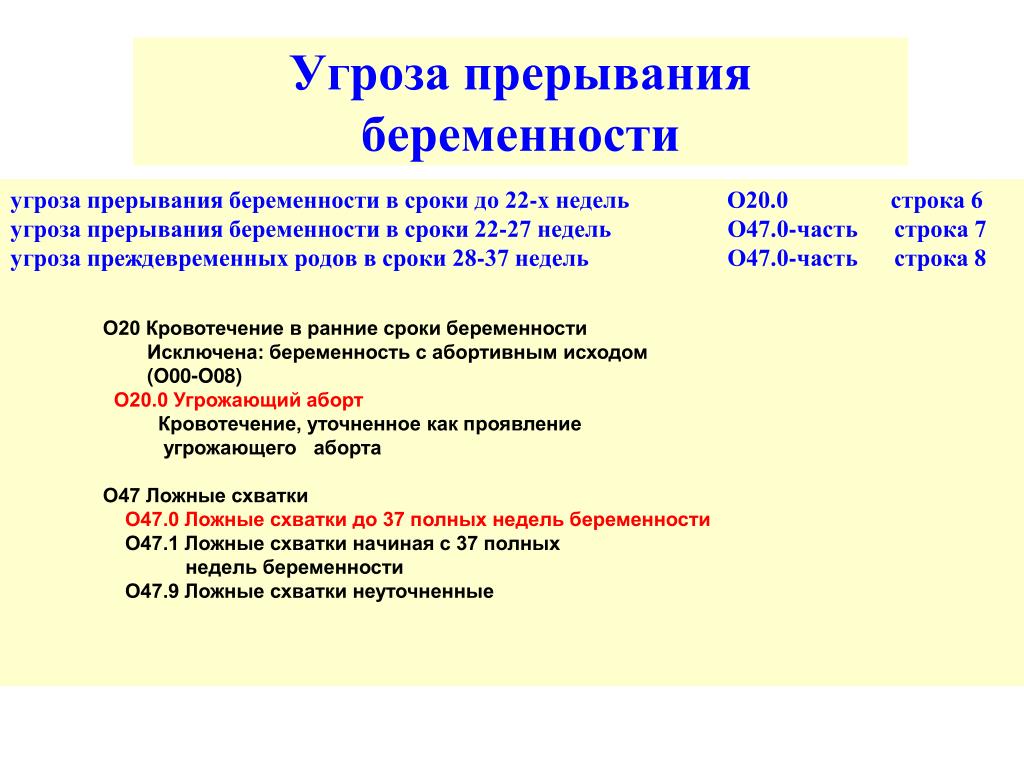 Угроза прерывания беременности

угроза прерывания беременности в сроки до 22-х недель О20.0 строка 6
угроза прерывания беременности в сроки 22-27 недель О47.0-часть строка 7
угроза преждевременных родов в сроки 28-37 недель О47.0-часть строка 8

О20 Кровотечение в ранние сроки беременности
Исключена: беременность с абортивным исходом (О00-О08)
О20.0 Угрожающий аборт
Кровотечение, уточненное как проявление угрожающего аборта

О47 Ложные схватки
О47.0 Ложные схватки до 37 полных недель беременности
О47.1 Ложные схватки начиная с 37 полных недель беременности
О47.9 Ложные схватки неуточненные